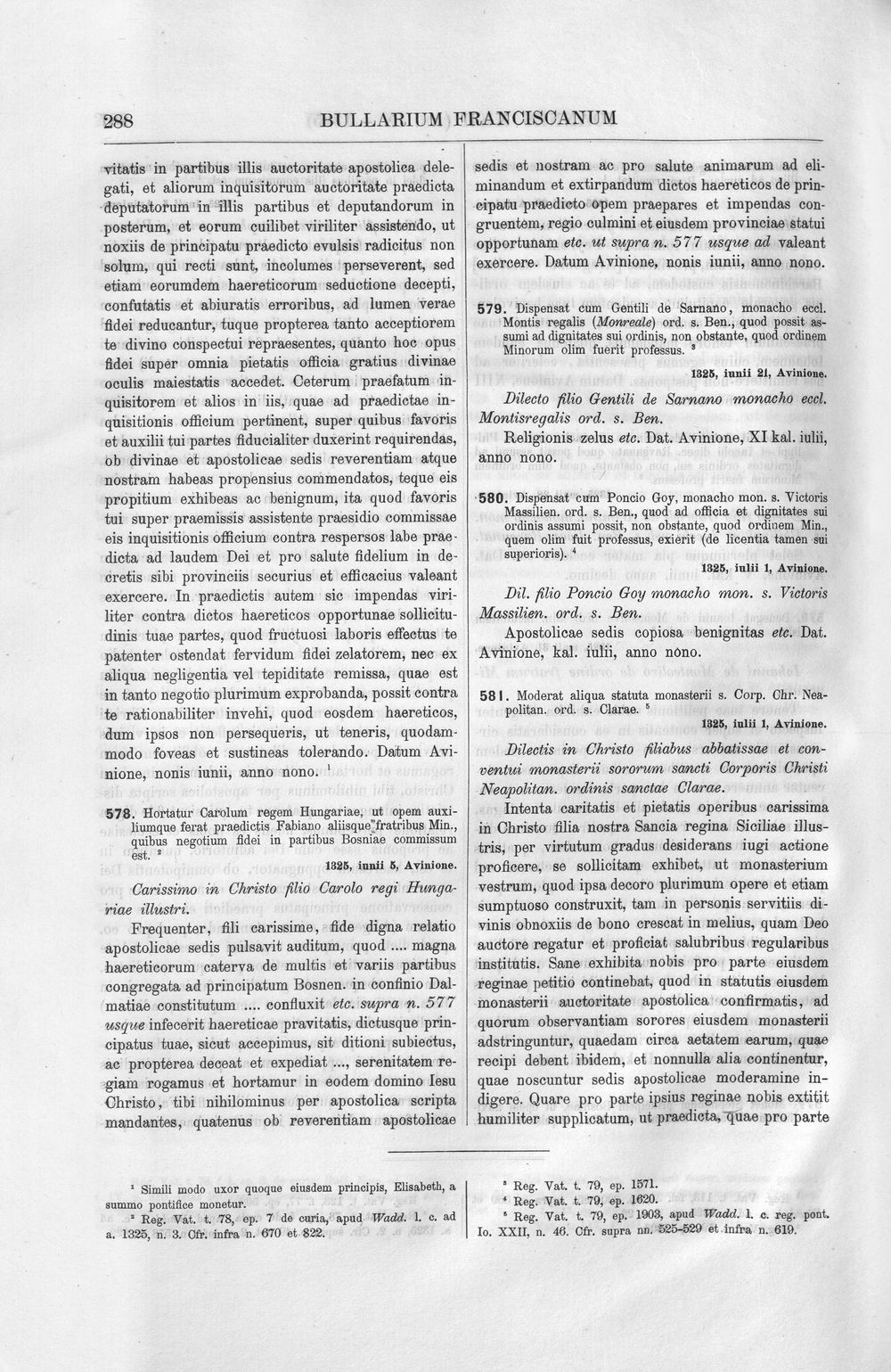 288 BULLARIUM FRANCISCANUM

vitatis in partibus illis auctoritate apostolica delegati, et aliorum inquisitorum auctoritate praedicta deputatorum in illis partibus et deputandorum in posterum, et eorum cuilibet viriliter assistendo, ut noxiis de principatu praedicto evulsis radicitus non solum, qui recti sunt, incolumes perseverent, sed etiam eorumdem haereticorum seductione decepti, confutatis et abiuratis erroribus, ad lumen verae fidei reducantur, tuque propterea tanto acceptiorem te divino conspectui repraesentes, quanto hoc opus fidei super omnia pietatis officia gratius divinae oculis maiestatis accedet. Ceterum praefatum inquisitorem et alios in iis, quae ad praedictae inquisitionis officium pertinent, super quibus favoris et auxilii tui partes fiducialiter duxerint requirendas, ob divinae et apostolicae sedis reverentiam atque nostram habeas propensius commendatos, teque eis propitium exhibeas ac benignum, ita quod favoris tui super praemissis assistente praesidio commissae eis inquisitionis officium contra respersos labe praedicta ad laudem Dei et pro salute fidelium in decretis sibi provinciis securius et efficacius valeant exercere. In praedictis autem sic impendas viriliter contra dictos haereticos opportunae sollicitudinis tuae partes, quod fructuosi laboris effectus te patenter ostendat fervidum fidei zelatorem, nec ex aliqua negligentia vel tepiditate remissa, quae est in tanto negotio plurimum exprobanda, possit contra te rationabiliter invehi, quod eosdem haereticos, dum ipsos non persequeris, ut teneris, quodammodo foveas et sustineas tolerando. Datum Avinione, nonis iunii, anno nono. $^{1}$

578. Hortatur Carolum regem Hungariae, ut opem auxiliumque ferat praedictis Fabiano aliisque fratribus Min., quibus negotium fidei in partibus Bosniae commissum est. $^{2}$
1325, iunii 5, Avinione.

Carissimo in Christo filio Carolo regi Hungariae illustri.

Frequenter, fili carissime, fide digna relatio apostolicae sedis pulsavit auditum, quod .... magna haereticorum caterva de multis et variis partibus congregata ad principatum Bosnen. in confinio Dalmatiae constitutum .... confluxit etc. supra n. 577 usque infecerit haereticae pravitatis, dictusque principatus tuae, sicut accepimus, sit ditioni subiectus, ac propterea deceat et expediat ..., serenitatem regiam rogamus et hortamur in eodem domino Iesu Christo, tibi nihilominus per apostolica scripta mandantes, quatenus ob reverentiam apostolicae sedis et nostram ac pro salute animarum ad eliminandum et extirpandum dictos haereticos de principatu praedicto opem praepares et impendas congruentem, regio culmini et eiusdem provinciae statui opportunam etc. ut supra n. 577 usque ad valeant exercere. Datum Avinione, nonis iunii, anno nono.

579. Dispensat cum Gentili de Sarnano, monacho eccl. Montis regalis (Monreale) ord. s. Ben., quod possit assumi ad dignitates sui ordinis, non obstante, quod ordinem Minorum olim fuerit professus. $^{3}$
1325, iunii 21, Avinione.

Dilecto filio Gentili de Sarnano monacho eccl. Montisregalis ord. s. Ben.

Religionis zelus etc. Dat. Avinione, XI kal. iulii, anno nono.

580. Dispensat cum Poncio Goy, monacho mon. s. Victoris Massilien. ord. s. Ben., quod ad officia et dignitates sui ordinis assumi possit, non obstante, quod ordinem Min., quem olim fuit professus, exierit (de licentia tamen sui superioris). $^{4}$
1325, iulii 1, Avinione.

Dil. filio Poncio Goy monacho mon. s. Victoris Massilien. ord. s. Ben.

Apostolicae sedis copiosa benignitas etc. Dat. Avinione, kal. iulii, anno nono.

581. Moderat aliqua statuta monasterii s. Corp. Chr. Neapolitan. ord. s. Clarae. $^{5}$
1325, iulii 1, Avinione.

Dilectis in Christo filiabus abbatissae et conventui monasterii sororum sancti Corporis Christi Neapolitan. ordinis sanctae Clarae.

Intenta caritatis et pietatis operibus carissima in Christo filia nostra Sancia regina Siciliae illustris, per virtutum gradus desiderans iugi actione proficere, se sollicitam exhibet, ut monasterium vestrum, quod ipsa decoro plurimum opere et etiam sumptuoso construxit, tam in personis servitiis divinis obnoxiis de bono crescat in melius, quam Deo auctore regatur et proficiat salubribus regularibus institutis. Sane exhibita nobis pro parte eiusdem reginae petitio continebat, quod in statutis eiusdem monasterii auctoritate apostolica confirmatis, ad quorum observantiam sorores eiusdem monasterii adstringuntur, quaedam circa aetatem earum, quae recipi debent ibidem, et nonnulla alia continentur, quae noscuntur sedis apostolicae moderamine indigere. Quare pro parte ipsius reginae nobis extitit humiliter supplicatum, ut praedicta, quae pro parte

$^{1}$ Simili modo uxor quoque eiusdem principis, Elisabeth, a summo pontifice monetur.
$^{2}$ Reg. Vat. t. 78, ep. 7 de curia, apud Wadd. l. c. ad a. 1325, n. 3. Cfr. infra n. 670 et 822.

$^{3}$ Reg. Vat. t. 79, ep. 1571.
$^{4}$ Reg. Vat. t. 79, ep. 1620.
$^{5}$ Reg. Vat. t. 79, ep. 1903, apud Wadd. l. c. reg. pont. Io. XXII, n. 46. Cfr. supra nn. 525-529 et infra n. 619.